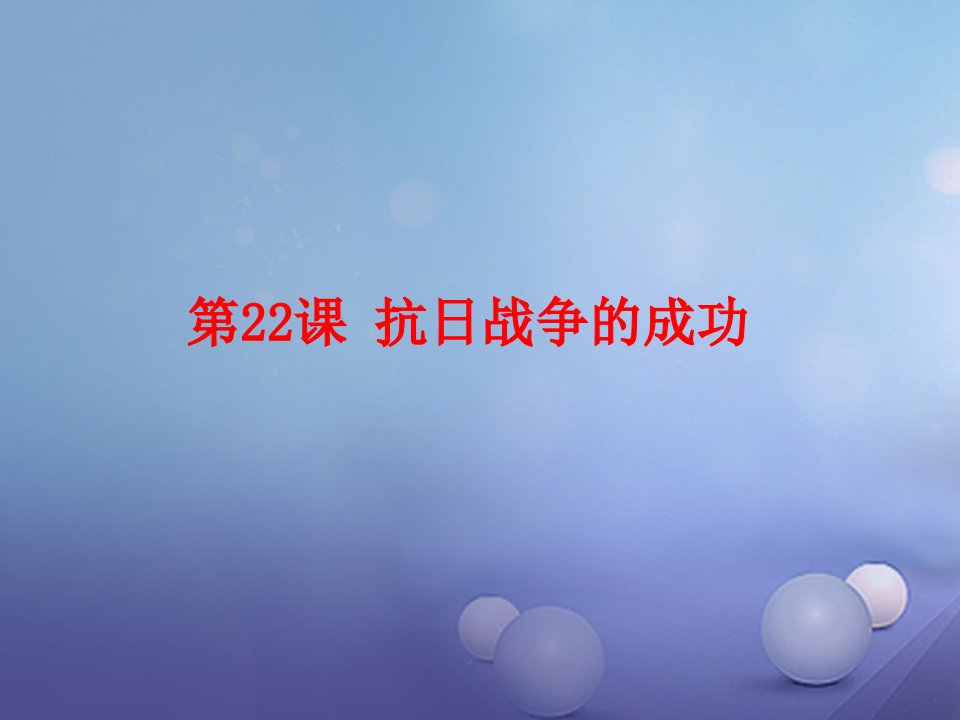 第22课 抗日战争的成功